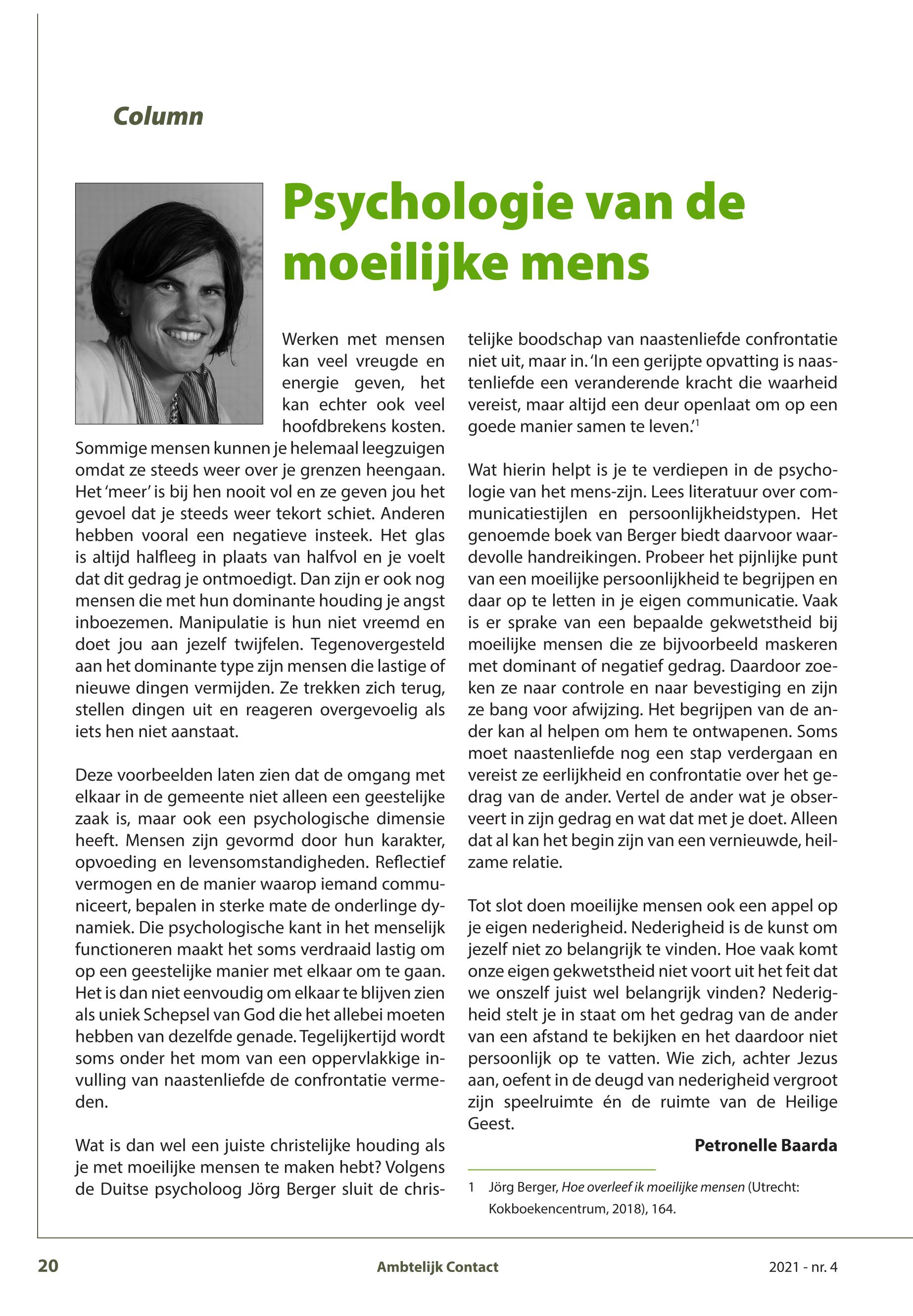 Column

Psychologie van de moeilijke mens

Werken met mensen kan veel vreugde en energie geven, het kan echter ook veel hoofdbrekens kosten. Sommige mensen kunnen je helemaal leegzuigen omdat ze steeds weer over je grenzen heengaan. Het 'meer' is bij hen nooit vol en ze geven jou het gevoel dat je steeds weer tekort schiet. Anderen hebben vooral een negatieve insteek. Het glas is altijd halfleeg in plaats van halfvol en je voelt dat dit gedrag je ontmoedigt. Dan zijn er ook nog mensen die met hun dominante houding je angst inboezemen. Manipulatie is hun niet vreemd en doet jou aan jezelf twijfelen. Tegenovergesteld aan het dominante type zijn mensen die lastige of nieuwe dingen vermijden. Ze trekken zich terug, stellen dingen uit en reageren overgevoelig als iets hen niet aanstaat.

Deze voorbeelden laten zien dat de omgang met elkaar in de gemeente niet alleen een geestelijke zaak is, maar ook een psychologische dimensie heeft. Mensen zijn gevormd door hun karakter, opvoeding en levensomstandigheden. Reflectief vermogen en de manier waarop iemand communiceert, bepalen in sterke mate de onderlinge dynamiek. Die psychologische kant in het menselijk functioneren maakt het soms verdraaid lastig om op een geestelijke manier met elkaar om te gaan. Het is dan niet eenvoudig om elkaar te blijven zien als uniek Schepsel van God die het allebei moeten hebben van dezelfde genade. Tegelijkertijd wordt soms onder het mom van een oppervlakkige invulling van naastenliefde de confrontatie vermeden.

Wat is dan wel een juiste christelijke houding als je met moeilijke mensen te maken hebt? Volgens de Duitse psycholoog Jörg Berger sluit de christelijke boodschap van naastenliefde confrontatie niet uit, maar in. 'In een gerijpte opvatting is naastenliefde een veranderende kracht die waarheid vereist, maar altijd een deur openlaat om op een goede manier samen te leven.'$^1$

Wat hierin helpt is je te verdiepen in de psychologie van het mens-zijn. Lees literatuur over communicatiestijlen en persoonlijkheidstypen. Het genoemde boek van Berger biedt daarvoor waardevolle handreikingen. Probeer het pijnlijke punt van een moeilijke persoonlijkheid te begrijpen en daar op te letten in je eigen communicatie. Vaak is er sprake van een bepaalde gekwetstheid bij moeilijke mensen die ze bijvoorbeeld maskeren met dominant of negatief gedrag. Daardoor zoeken ze naar controle en naar bevestiging en zijn ze bang voor afwijzing. Het begrijpen van de ander kan al helpen om hem te ontwapenen. Soms moet naastenliefde nog een stap verdergaan en vereist ze eerlijkheid en confrontatie over het gedrag van de ander. Vertel de ander wat je observeert in zijn gedrag en wat dat met je doet. Alleen dat al kan het begin zijn van een vernieuwde, heilzame relatie.

Tot slot doen moeilijke mensen ook een appel op je eigen nederigheid. Nederigheid is de kunst om jezelf niet zo belangrijk te vinden. Hoe vaak komt onze eigen gekwetstheid niet voort uit het feit dat we onszelf juist wel belangrijk vinden? Nederigheid stelt je in staat om het gedrag van de ander van een afstand te bekijken en het daardoor niet persoonlijk op te vatten. Wie zich, achter Jezus aan, oefent in de deugd van nederigheid vergroot zijn speelruimte én de ruimte van de Heilige Geest.

Petronelle Baarda

1 Jörg Berger, Hoe overleef ik moeilijke mensen (Utrecht: Kokboekencentrum, 2018), 164.

20 Ambtelijk Contact 2021 - nr. 4